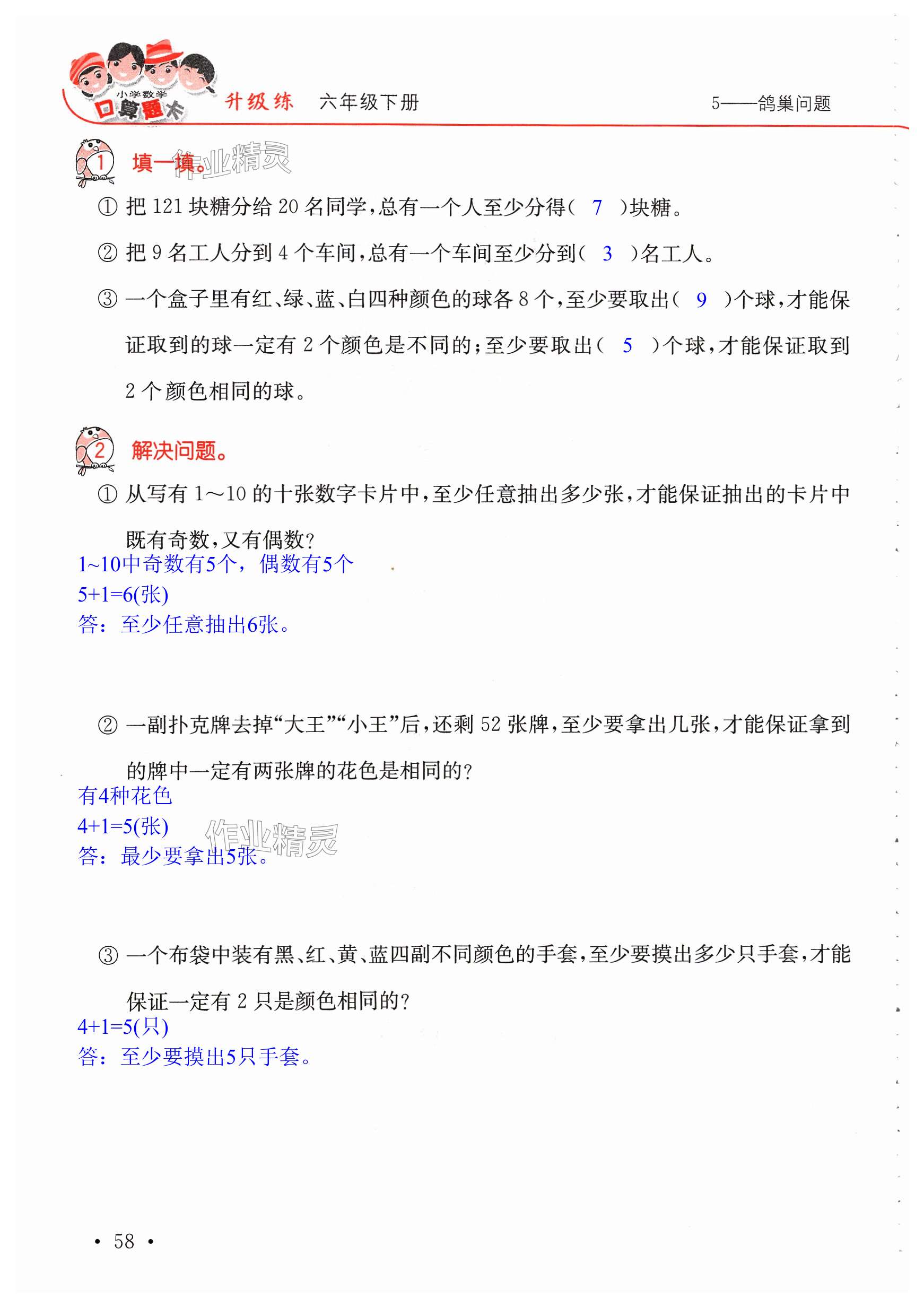 小学数学 口算题卡 升级练 六年级下册 5——鸽巢问题

1 填一填。 作业精灵

① 把 121 块糖分给 20 名同学，总有一个人至少分得（ 7 ）块糖。

② 把 9 名工人分到 4 个车间，总有一个车间至少分到（ 3 ）名工人。

③ 一个盒子里有红、绿、蓝、白四种颜色的球各 8 个，至少要取出（ 9 ）个球，才能保证取到的球一定有 2 个颜色是不同的；至少要取出（ 5 ）个球，才能保证取到 2 个颜色相同的球。

2 解决问题。

① 从写有 1～10 的十张数字卡片中，至少任意抽出多少张，才能保证抽出的卡片中既有奇数，又有偶数？
1~10中奇数有5个，偶数有5个
5+1=6(张)
答：至少任意抽出6张。

② 一副扑克牌去掉“大王”“小王”后，还剩 52 张牌，至少要拿出几张，才能保证拿到的牌中一定有两张牌的花色是相同的？
有4种花色
4+1=5(张) 作业精灵
答：最少要拿出5张。

③ 一个布袋中装有黑、红、黄、蓝四副不同颜色的手套，至少要摸出多少只手套，才能保证一定有 2 只是颜色相同的？
4+1=5(只)
答：至少要摸出5只手套。

• 58 •